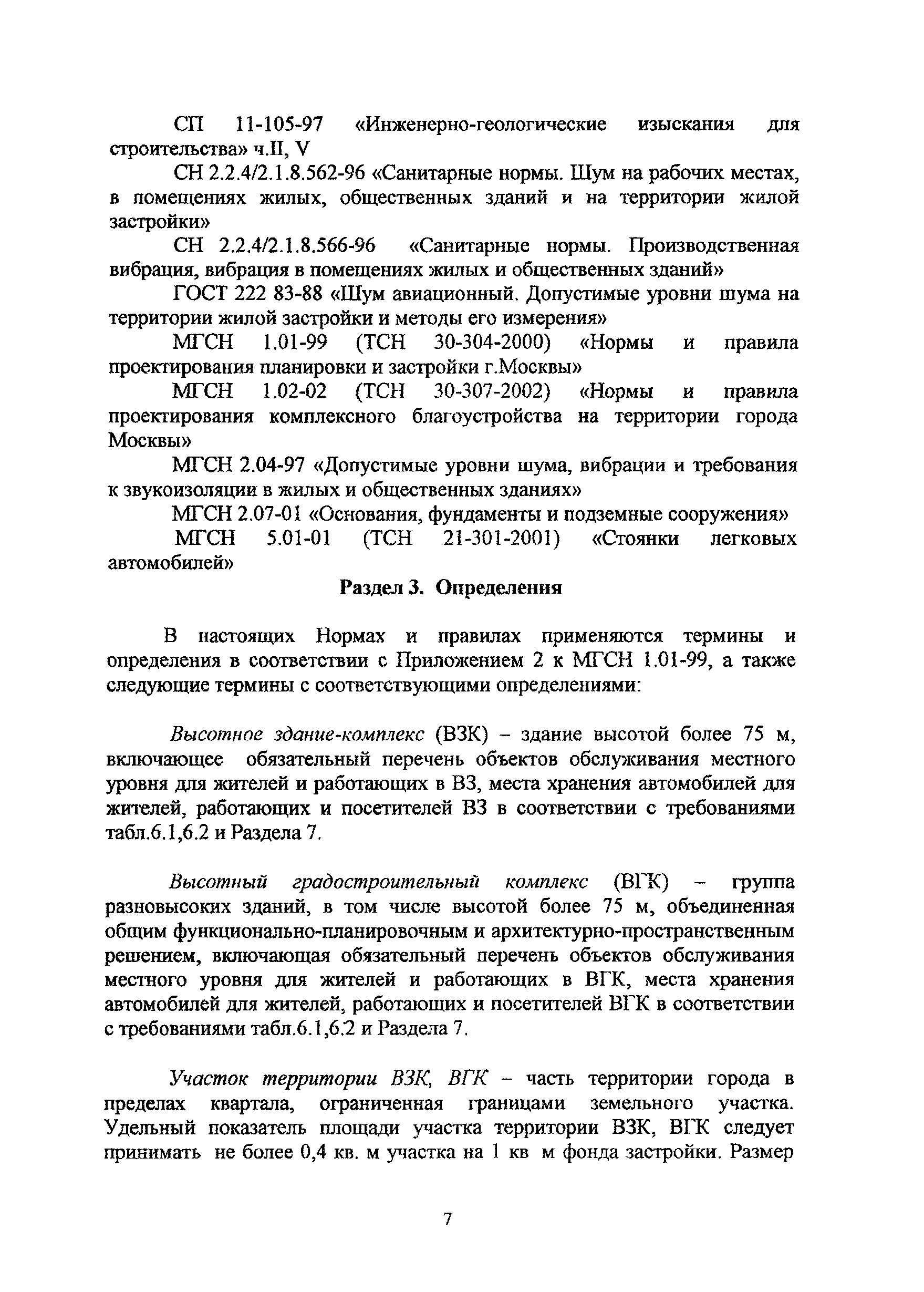 СП 11-105-97 «Инженерно-геологические изыскания для строительства» ч.II, V

СН 2.2.4/2.1.8.562-96 «Санитарные нормы. Шум на рабочих местах, в помещениях жилых, общественных зданий и на территории жилой застройки»

СН 2.2.4/2.1.8.566-96 «Санитарные нормы. Производственная вибрация, вибрация в помещениях жилых и общественных зданий»

ГОСТ 222 83-88 «Шум авиационный. Допустимые уровни шума на территории жилой застройки и методы его измерения»

МГСН 1.01-99 (ТСН 30-304-2000) «Нормы и правила проектирования планировки и застройки г.Москвы»

МГСН 1.02-02 (ТСН 30-307-2002) «Нормы и правила проектирования комплексного благоустройства на территории города Москвы»

МГСН 2.04-97 «Допустимые уровни шума, вибрации и требования к звукоизоляции в жилых и общественных зданиях»

МГСН 2.07-01 «Основания, фундаменты и подземные сооружения»

МГСН 5.01-01 (ТСН 21-301-2001) «Стоянки легковых автомобилей»

Раздел 3. Определения

В настоящих Нормах и правилах применяются термины и определения в соответствии с Приложением 2 к МГСН 1.01-99, а также следующие термины с соответствующими определениями:

Высотное здание-комплекс (ВЗК) – здание высотой более 75 м, включающее обязательный перечень объектов обслуживания местного уровня для жителей и работающих в ВЗ, места хранения автомобилей для жителей, работающих и посетителей ВЗ в соответствии с требованиями табл.6.1,6.2 и Раздела 7.

Высотный градостроительный комплекс (ВГК) – группа разновысоких зданий, в том числе высотой более 75 м, объединенная общим функционально-планировочным и архитектурно-пространственным решением, включающая обязательный перечень объектов обслуживания местного уровня для жителей и работающих в ВГК, места хранения автомобилей для жителей, работающих и посетителей ВГК в соответствии с требованиями табл.6.1,6.2 и Раздела 7.

Участок территории ВЗК, ВГК – часть территории города в пределах квартала, ограниченная границами земельного участка. Удельный показатель площади участка территории ВЗК, ВГК следует принимать не более 0,4 кв. м участка на 1 кв м фонда застройки. Размер

7